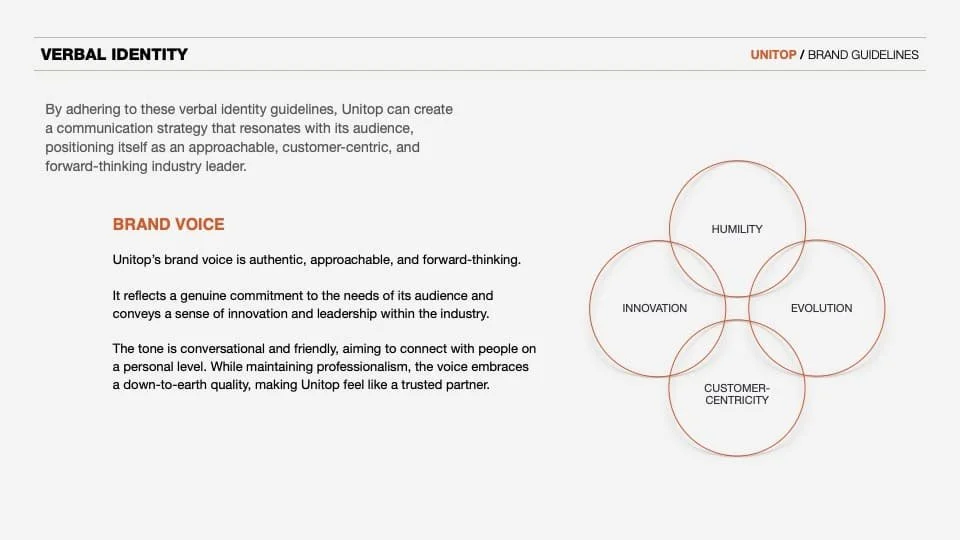 VERBAL IDENTITY

UNITOP / BRAND GUIDELINES

By adhering to these verbal identity guidelines, Unitop can create a communication strategy that resonates with its audience, positioning itself as an approachable, customer-centric, and forward-thinking industry leader.

BRAND VOICE

Unitop's brand voice is authentic, approachable, and forward-thinking.

It reflects a genuine commitment to the needs of its audience and conveys a sense of innovation and leadership within the industry.

The tone is conversational and friendly, aiming to connect with people on a personal level. While maintaining professionalism, the voice embraces a down-to-earth quality, making Unitop feel like a trusted partner.

HUMILITY

INNOVATION

EVOLUTION

CUSTOMER-CENTRICITY